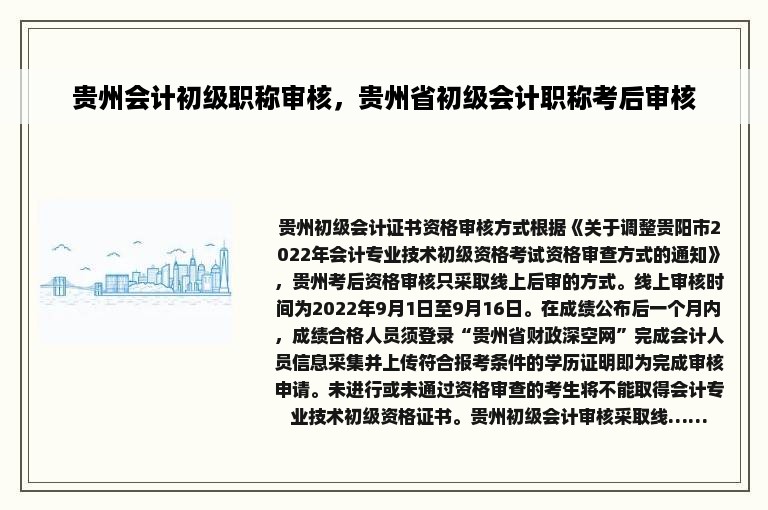 贵州会计初级职称审核，贵州省初级会计职称考后审核

贵州初级会计证书资格审核方式根据《关于调整贵阳市2022年会计专业技术初级资格考试资格审查方式的通知》，贵州考后资格审核只采取线上后审的方式。线上审核时间为2022年9月1日至9月16日。在成绩公布后一个月内，成绩合格人员须登录“贵州省财政深空网”完成会计人员信息采集并上传符合报考条件的学历证明即为完成审核申请。未进行或未通过资格审查的考生将不能取得会计专业技术初级资格证书。贵州初级会计审核采取线......